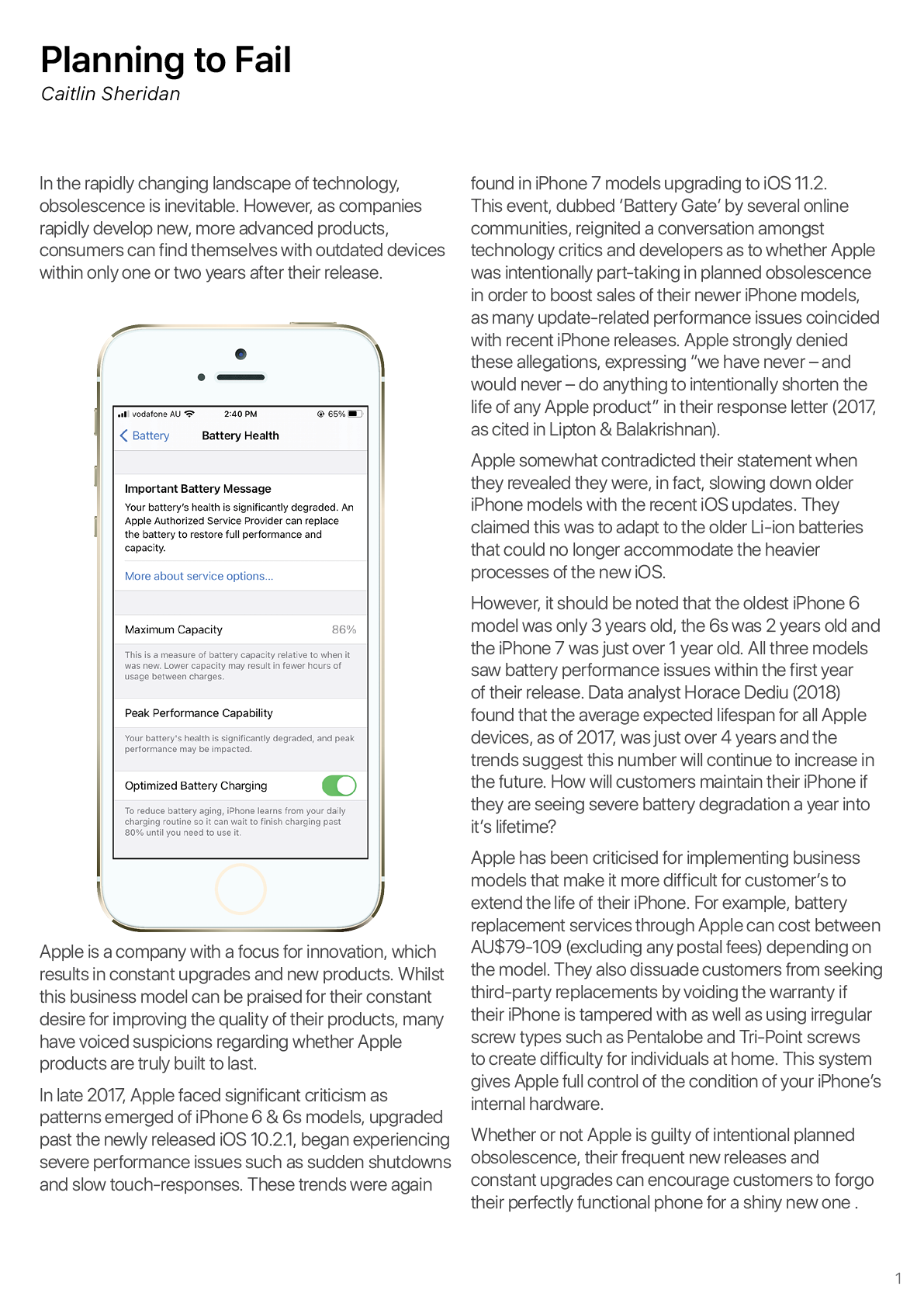 Planning to Fail
Caitlin Sheridan

In the rapidly changing landscape of technology, obsolescence is inevitable. However, as companies rapidly develop new, more advanced products, consumers can find themselves with outdated devices within only one or two years after their release.

vodafone AU 2:40 PM 65%
Battery Battery Health

Important Battery Message
Your battery's health is significantly degraded. An Apple Authorized Service Provider can replace the battery to restore full performance and capacity.

More about service options...

Maximum Capacity 86%
This is a measure of battery capacity relative to when it was new. Lower capacity may result in fewer hours of usage between charges.

Peak Performance Capability
Your battery's health is significantly degraded, and peak performance may be impacted.

Optimized Battery Charging
To reduce battery aging, iPhone learns from your daily charging routine so it can wait to finish charging past 80% until you need to use it.

Apple is a company with a focus for innovation, which results in constant upgrades and new products. Whilst this business model can be praised for their constant desire for improving the quality of their products, many have voiced suspicions regarding whether Apple products are truly built to last.

In late 2017, Apple faced significant criticism as patterns emerged of iPhone 6 & 6s models, upgraded past the newly released iOS 10.2.1, began experiencing severe performance issues such as sudden shutdowns and slow touch-responses. These trends were again found in iPhone 7 models upgrading to iOS 11.2. This event, dubbed ‘Battery Gate’ by several online communities, reignited a conversation amongst technology critics and developers as to whether Apple was intentionally part-taking in planned obsolescence in order to boost sales of their newer iPhone models, as many update-related performance issues coincided with recent iPhone releases. Apple strongly denied these allegations, expressing “we have never – and would never – do anything to intentionally shorten the life of any Apple product” in their response letter (2017, as cited in Lipton & Balakrishnan).

Apple somewhat contradicted their statement when they revealed they were, in fact, slowing down older iPhone models with the recent iOS updates. They claimed this was to adapt to the older Li-ion batteries that could no longer accommodate the heavier processes of the new iOS.

However, it should be noted that the oldest iPhone 6 model was only 3 years old, the 6s was 2 years old and the iPhone 7 was just over 1 year old. All three models saw battery performance issues within the first year of their release. Data analyst Horace Dediu (2018) found that the average expected lifespan for all Apple devices, as of 2017, was just over 4 years and the trends suggest this number will continue to increase in the future. How will customers maintain their iPhone if they are seeing severe battery degradation a year into it’s lifetime?

Apple has been criticised for implementing business models that make it more difficult for customer’s to extend the life of their iPhone. For example, battery replacement services through Apple can cost between AU$79-109 (excluding any postal fees) depending on the model. They also dissuade customers from seeking third-party replacements by voiding the warranty if their iPhone is tampered with as well as using irregular screw types such as Pentalobe and Tri-Point screws to create difficulty for individuals at home. This system gives Apple full control of the condition of your iPhone’s internal hardware.

Whether or not Apple is guilty of intentional planned obsolescence, their frequent new releases and constant upgrades can encourage customers to forgo their perfectly functional phone for a shiny new one .

1